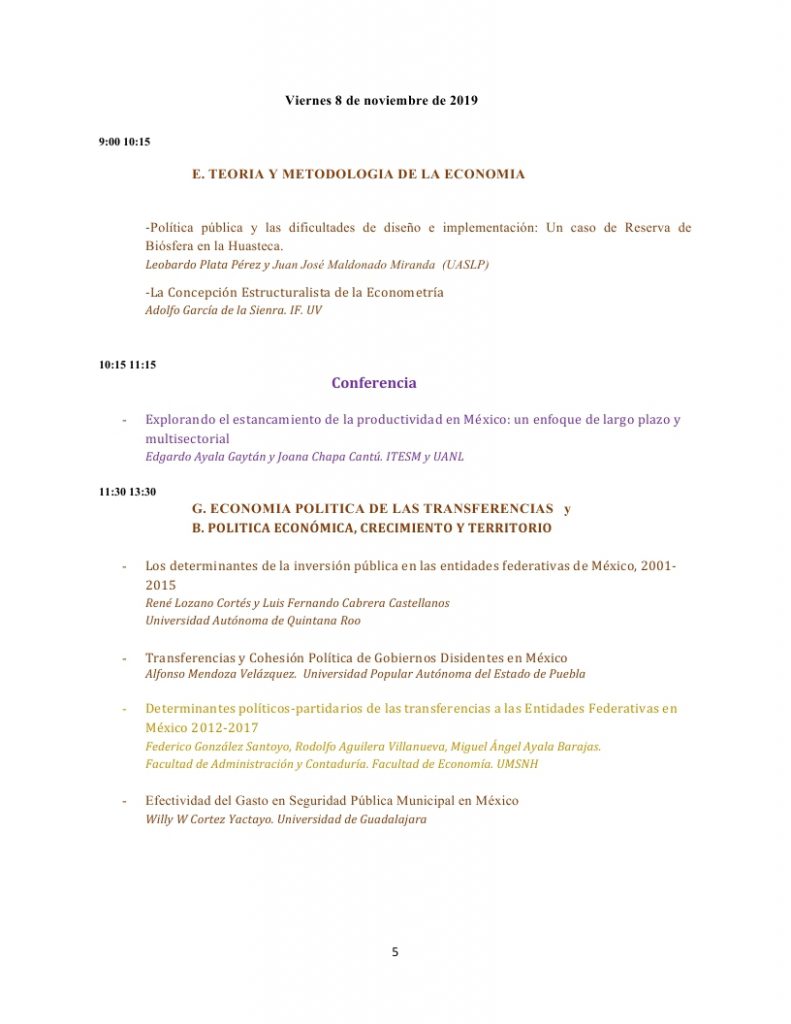 Viernes 8 de noviembre de 2019

9:00 10:15

E. TEORIA Y METODOLOGIA DE LA ECONOMIA

-Política pública y las dificultades de diseño e implementación: Un caso de Reserva de Biósfera en la Huasteca.
Leobardo Plata Pérez y Juan José Maldonado Miranda (UASLP)

-La Concepción Estructuralista de la Econometría
Adolfo García de la Sienra. IF. UV

10:15 11:15

Conferencia

- Explorando el estancamiento de la productividad en México: un enfoque de largo plazo y multisectorial
Edgardo Ayala Gaytán y Joana Chapa Cantú. ITESM y UANL

11:30 13:30

G. ECONOMIA POLITICA DE LAS TRANSFERENCIAS y
B. POLITICA ECONÓMICA, CRECIMIENTO Y TERRITORIO

- Los determinantes de la inversión pública en las entidades federativas de México, 2001-2015
René Lozano Cortés y Luis Fernando Cabrera Castellanos
Universidad Autónoma de Quintana Roo

- Transferencias y Cohesión Política de Gobiernos Disidentes en México
Alfonso Mendoza Velázquez. Universidad Popular Autónoma del Estado de Puebla

- Determinantes políticos-partidarios de las transferencias a las Entidades Federativas en México 2012-2017
Federico González Santoyo, Rodolfo Aguilera Villanueva, Miguel Ángel Ayala Barajas.
Facultad de Administración y Contaduría. Facultad de Economía. UMSNH

- Efectividad del Gasto en Seguridad Pública Municipal en México
Willy W Cortez Yactayo. Universidad de Guadalajara

5